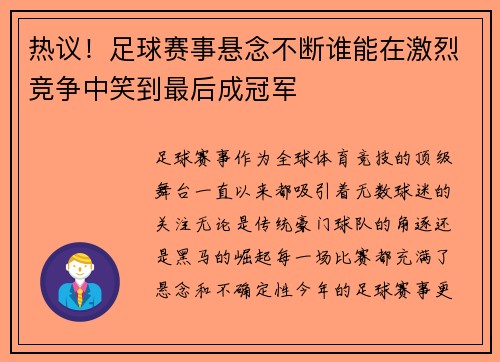 热议！足球赛事悬念不断谁能在激烈竞争中笑到最后成冠军

足球赛事作为全球体育竞技的顶级舞台一直以来都吸引着无数球迷的关注无论是传统豪门球队的角逐还是黑马的崛起每一场比赛都充满了悬念和不确定性今年的足球赛事更